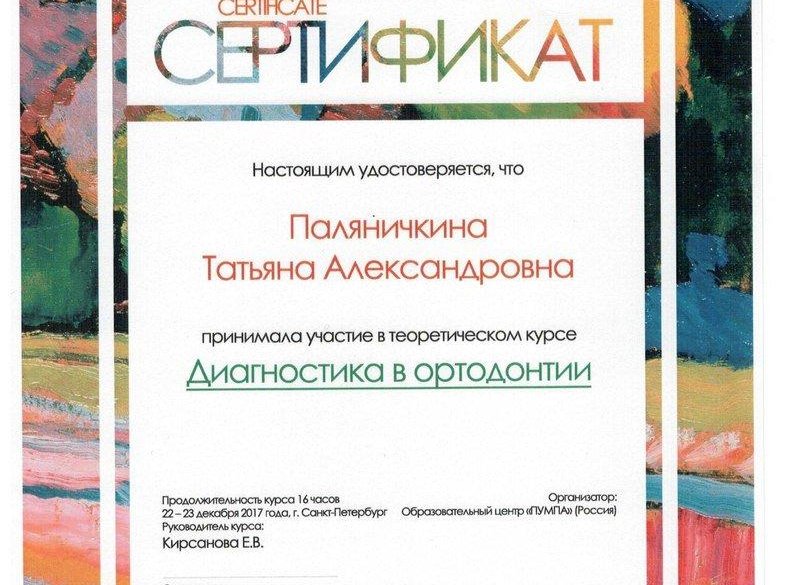 CERTIFICATE
СЕРТИФИКАТ

Настоящим удостоверяется, что

Паляничкина
Татьяна Александровна

принимала участие в теоретическом курсе

Диагностика в ортодонтии

Продолжительность курса 16 часов
22 – 23 декабря 2017 года, г. Санкт-Петербург
Руководитель курса:
Кирсанова Е.В.

Организатор:
Образовательный центр «ПУМПА» (Россия)